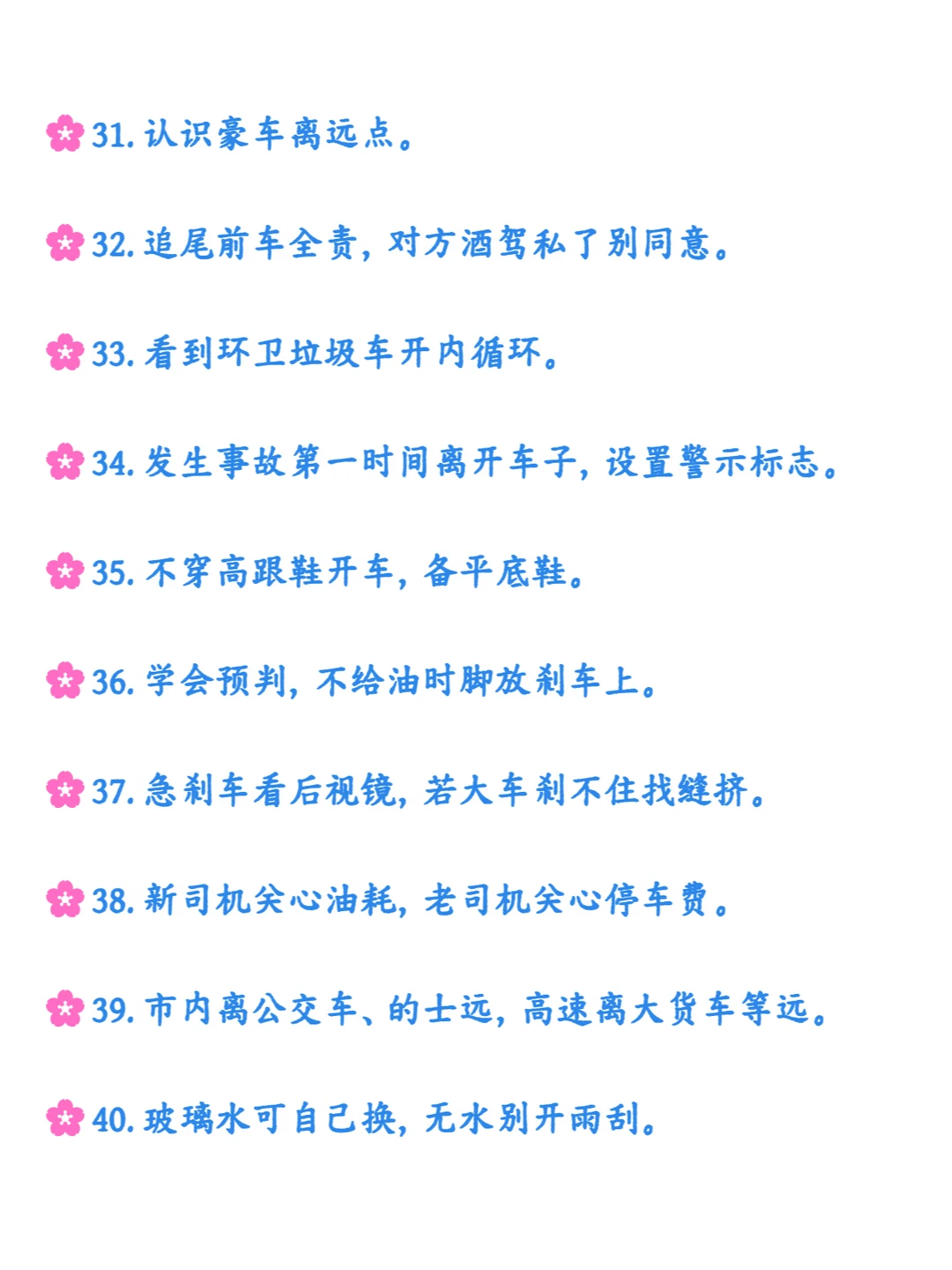 31.认识豪车离远点。

32.追尾前车全责，对方酒驾私了别同意。

33.看到环卫垃圾车开内循环。

34.发生事故第一时间离开车子，设置警示标志。

35.不穿高跟鞋开车，备平底鞋。

36.学会预判，不给油时脚放刹车上。

37.急刹车看后视镜，若大车刹不住找缝挤。

38.新司机关心油耗，老司机关心停车费。

39.市内离公交车、的士远，高速离大货车等远。

40.玻璃水可自己换，无水别开雨刮。